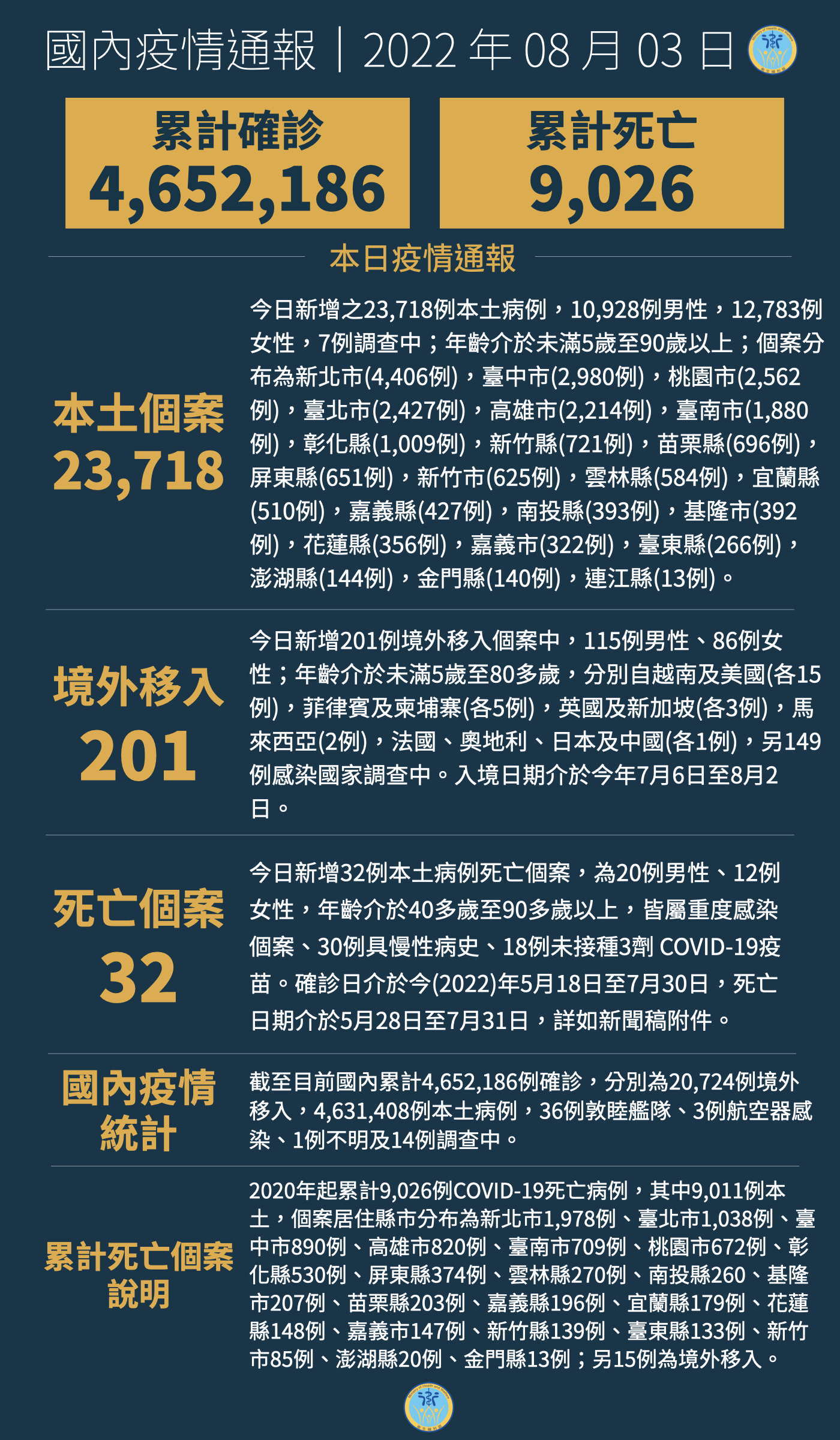 國內疫情通報｜2022 年 08 月 03 日

累計確診
4,652,186

累計死亡
9,026

本日疫情通報

本土個案
23,718

今日新增之23,718例本土病例，10,928例男性，12,783例女性，7例調查中；年齡介於未滿5歲至90歲以上；個案分布為新北市(4,406例)，臺中市(2,980例)，桃園市(2,562例)，臺北市(2,427例)，高雄市(2,214例)，臺南市(1,880例)，彰化縣(1,009例)，新竹縣(721例)，苗栗縣(696例)，屏東縣(651例)，新竹市(625例)，雲林縣(584例)，宜蘭縣(510例)，嘉義縣(427例)，南投縣(393例)，基隆市(392例)，花蓮縣(356例)，嘉義市(322例)，臺東縣(266例)，澎湖縣(144例)，金門縣(140例)，連江縣(13例)。

境外移入
201

今日新增201例境外移入個案中，115例男性、86例女性；年齡介於未滿5歲至80多歲，分別自越南及美國(各15例)，菲律賓及柬埔寨(各5例)，英國及新加坡(各3例)，馬來西亞(2例)，法國、奧地利、日本及中國(各1例)，另149例感染國家調查中。入境日期介於今年7月6日至8月2日。

死亡個案
32

今日新增32例本土病例死亡個案，為20例男性、12例女性，年齡介於40多歲至90多歲以上，皆屬重度感染個案、30例具慢性病史、18例未接種3劑 COVID-19疫苗。確診日介於今(2022)年5月18日至7月30日，死亡日期介於5月28日至7月31日，詳如新聞稿附件。

國內疫情統計

截至目前國內累計4,652,186例確診，分別為20,724例境外移入，4,631,408例本土病例，36例敦睦艦隊、3例航空器感染、1例不明及14例調查中。

累計死亡個案說明

2020年起累計9,026例COVID-19死亡病例，其中9,011例本土，個案居住縣市分布為新北市1,978例、臺北市1,038例、臺中市890例、高雄市820例、臺南市709例、桃園市672例、彰化縣530例、屏東縣374例、雲林縣270例、南投縣260、基隆市207例、苗栗縣203例、嘉義縣196例、宜蘭縣179例、花蓮縣148例、嘉義市147例、新竹縣139例、臺東縣133例、新竹市85例、澎湖縣20例、金門縣13例；另15例為境外移入。